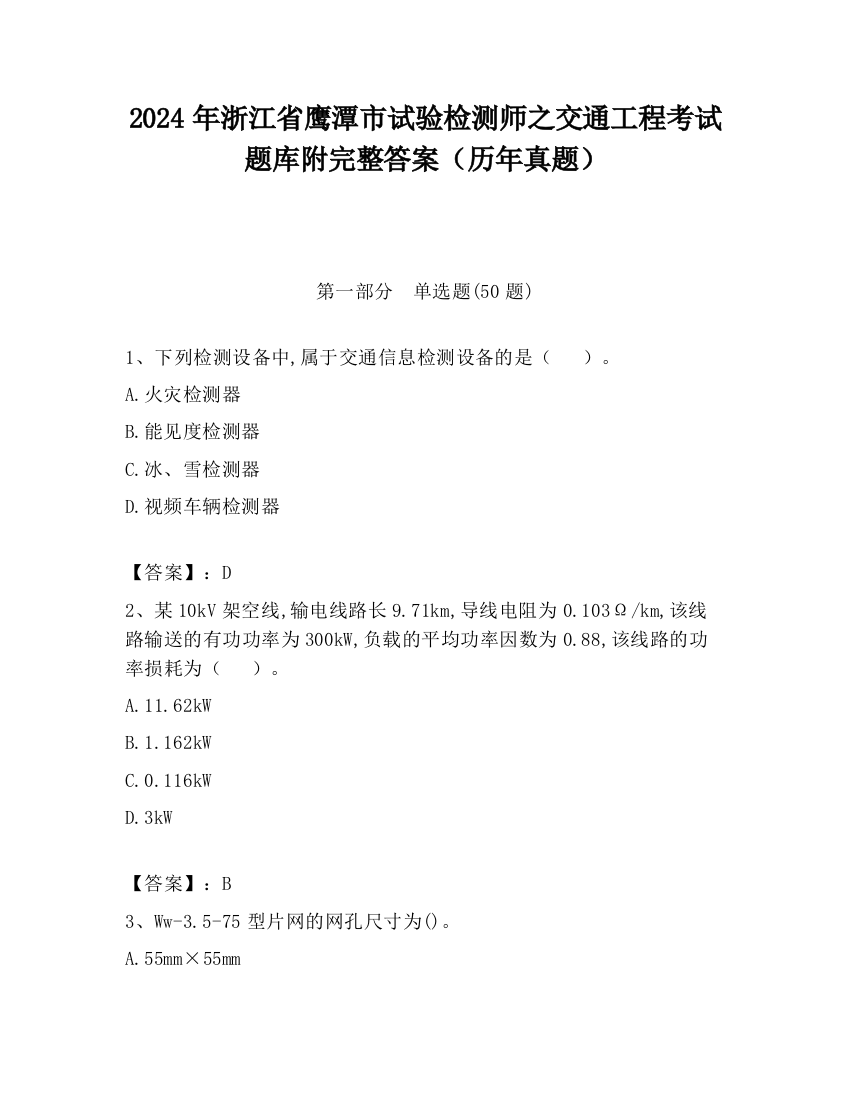 2024 年浙江省鹰潭市试验检测师之交通工程考试题库附完整答案（历年真题）

第一部分 单选题(50 题)

1、下列检测设备中,属于交通信息检测设备的是（ ）。

A.火灾检测器

B.能见度检测器

C.冰、雪检测器

D.视频车辆检测器

【答案】：D

2、某 10kV 架空线,输电线路长 9.71km,导线电阻为 0.103Ω/km,该线路输送的有功功率为 300kW,负载的平均功率因数为 0.88,该线路的功率损耗为（ ）。

A.11.62kW

B.1.162kW

C.0.116kW

D.3kW

【答案】：B

3、Ww-3.5-75 型片网的网孔尺寸为()。

A.55mm×55mm